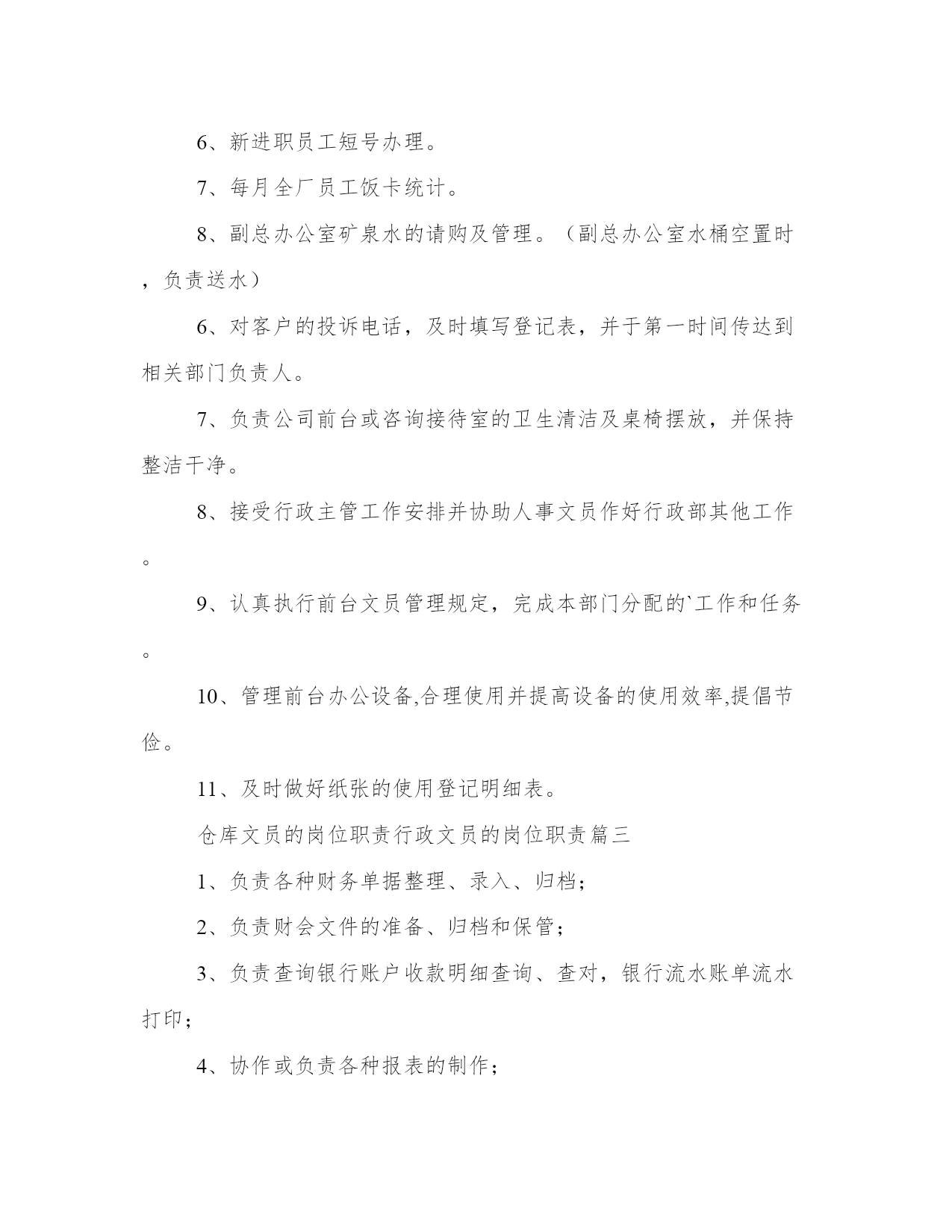 6、新进职员工短号办理。

7、每月全厂员工饭卡统计。

8、副总办公室矿泉水的请购及管理。（副总办公室水桶空置时，负责送水）

6、对客户的投诉电话，及时填写登记表，并于第一时间传达到相关部门负责人。

7、负责公司前台或咨询接待室的卫生清洁及桌椅摆放，并保持整洁干净。

8、接受行政主管工作安排并协助人事文员作好行政部其他工作。

9、认真执行前台文员管理规定，完成本部门分配的`工作和任务。

10、管理前台办公设备,合理使用并提高设备的使用效率,提倡节俭。

11、及时做好纸张的使用登记明细表。

仓库文员的岗位职责行政文员的岗位职责篇三

1、负责各种财务单据整理、录入、归档；

2、负责财会文件的准备、归档和保管；

3、负责查询银行账户收款明细查询、查对，银行流水账单流水打印；

4、协作或负责各种报表的制作；